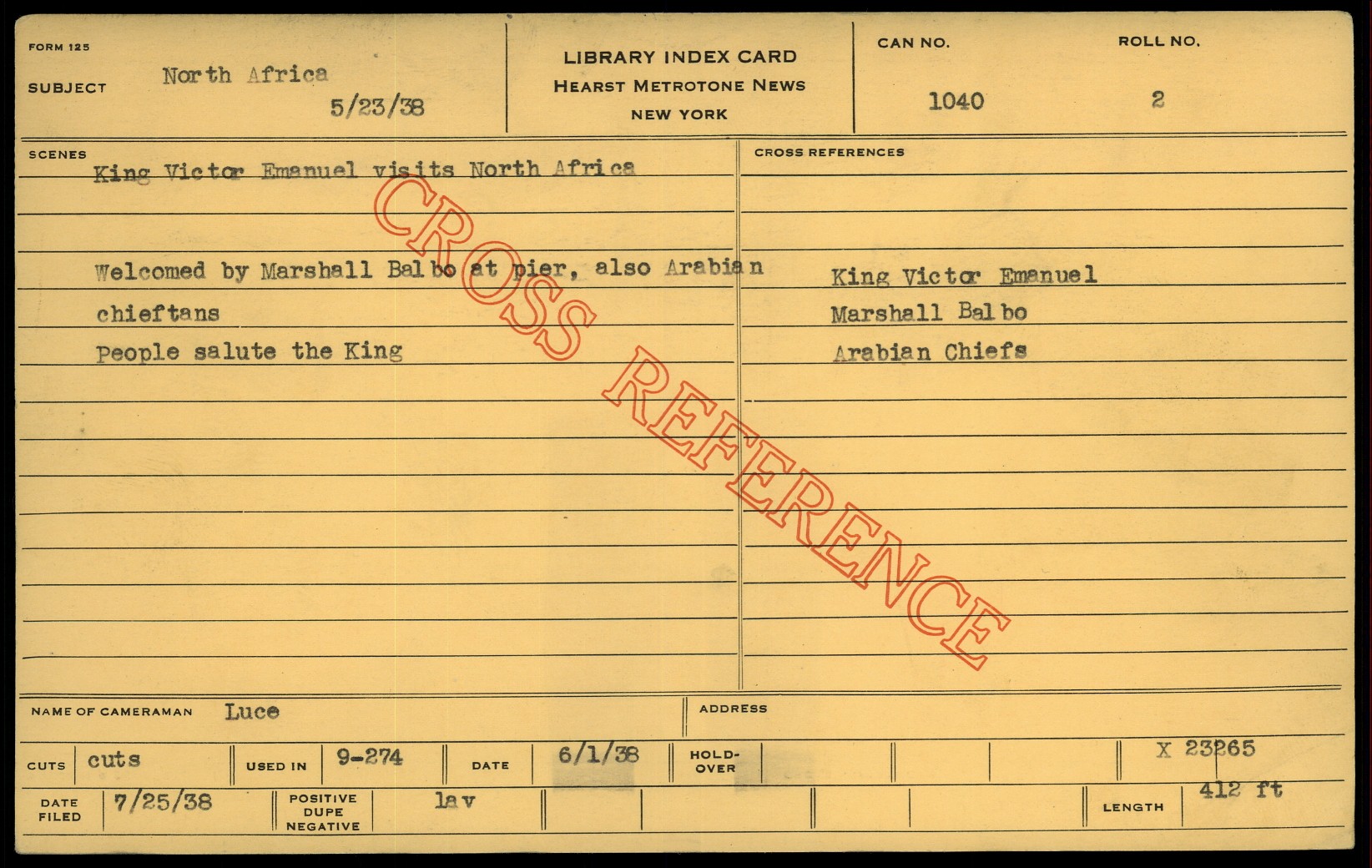 FORM 125

SUBJECT North Africa
5/23/38

LIBRARY INDEX CARD
HEARST METROTONE NEWS
NEW YORK

CAN NO.
1040

ROLL NO.
2

SCENES

King Victor Emanuel visits North Africa

Welcomed by Marshall Balbo at pier, also Arabian chieftans

People salute the King

CROSS REFERENCES

King Victor Emanuel
Marshall Balbo
Arabian Chiefs

NAME OF CAMERAMAN Luce

ADDRESS

CUTS cuts
USED IN 9-274
DATE 6/1/38
HOLD-OVER
X 23265

DATE FILED 7/25/38
POSITIVE DUPE NEGATIVE lav
LENGTH 412 ft

CROSS REFERENCE